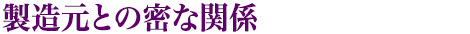 製造元との密な関係